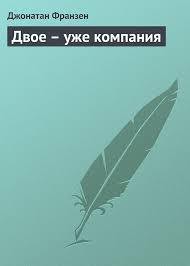 Джонатан Франзен

Двое – уже компания